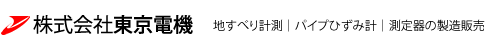 株式会社東京電機

地すべり計測｜パイプひずみ計｜測定器の製造販売